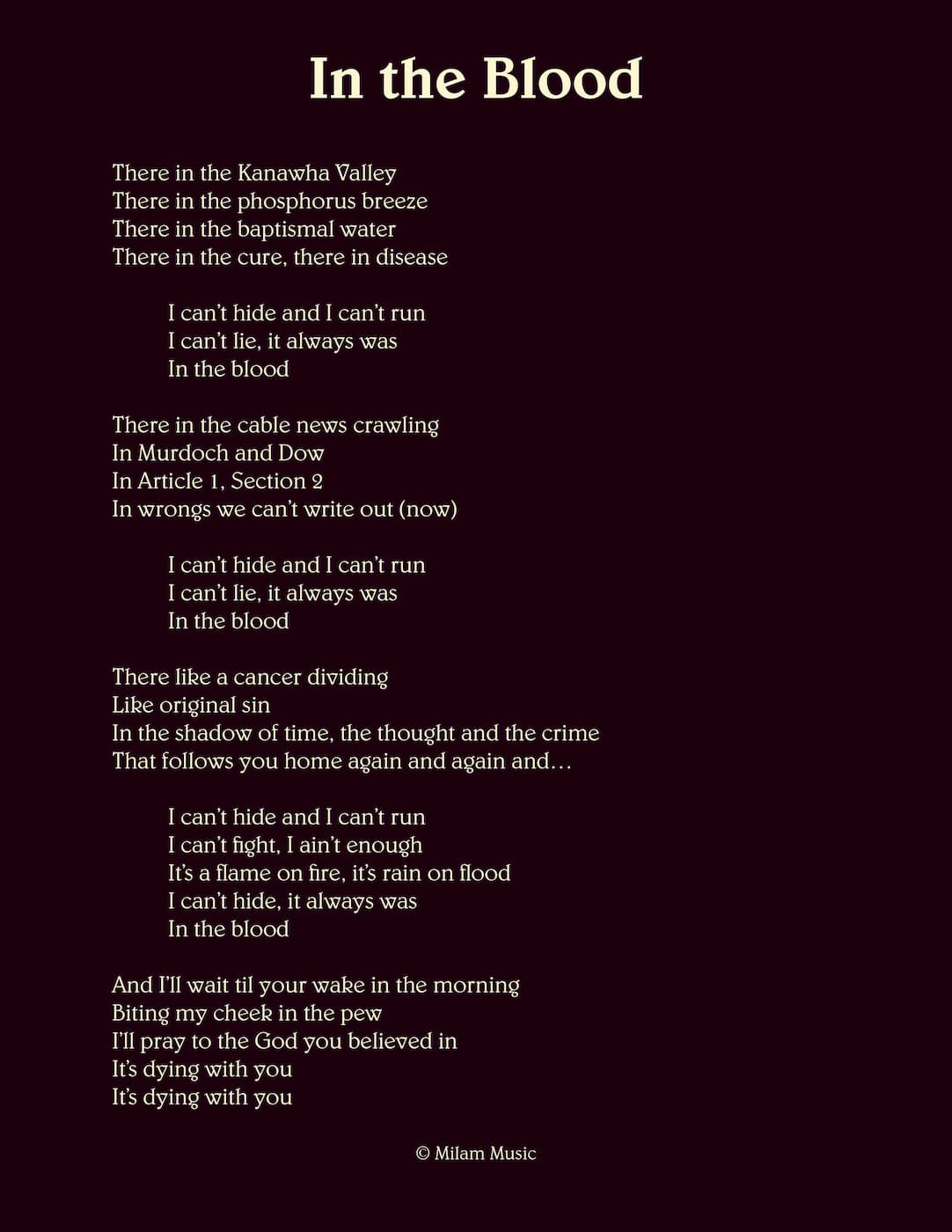 In the Blood

There in the Kanawha Valley
There in the phosphorus breeze
There in the baptismal water
There in the cure, there in disease

I can't hide and I can't run
I can't lie, it always was
In the blood

There in the cable news crawling
In Murdoch and Dow
In Article 1, Section 2
In wrongs we can't write out (now)

I can't hide and I can't run
I can't lie, it always was
In the blood

There like a cancer dividing
Like original sin
In the shadow of time, the thought and the crime
That follows you home again and again and…

I can't hide and I can't run
I can't fight, I ain't enough
It's a flame on fire, it's rain on flood
I can't hide, it always was
In the blood

And I'll wait til your wake in the morning
Biting my cheek in the pew
I'll pray to the God you believed in
It's dying with you
It's dying with you

© Milam Music